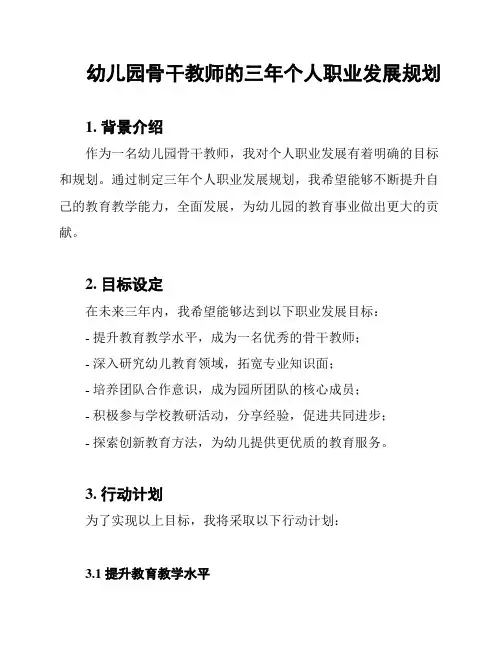 幼儿园骨干教师的三年个人职业发展规划

1. 背景介绍

作为一名幼儿园骨干教师，我对个人职业发展有着明确的目标和规划。通过制定三年个人职业发展规划，我希望能够不断提升自己的教育教学能力，全面发展，为幼儿园的教育事业做出更大的贡献。

2. 目标设定

在未来三年内，我希望能够达到以下职业发展目标：

- 提升教育教学水平，成为一名优秀的骨干教师；

- 深入研究幼儿教育领域，拓宽专业知识面；

- 培养团队合作意识，成为园所团队的核心成员；

- 积极参与学校教研活动，分享经验，促进共同进步；

- 探索创新教育方法，为幼儿提供更优质的教育服务。

3. 行动计划

为了实现以上目标，我将采取以下行动计划：

3.1 提升教育教学水平